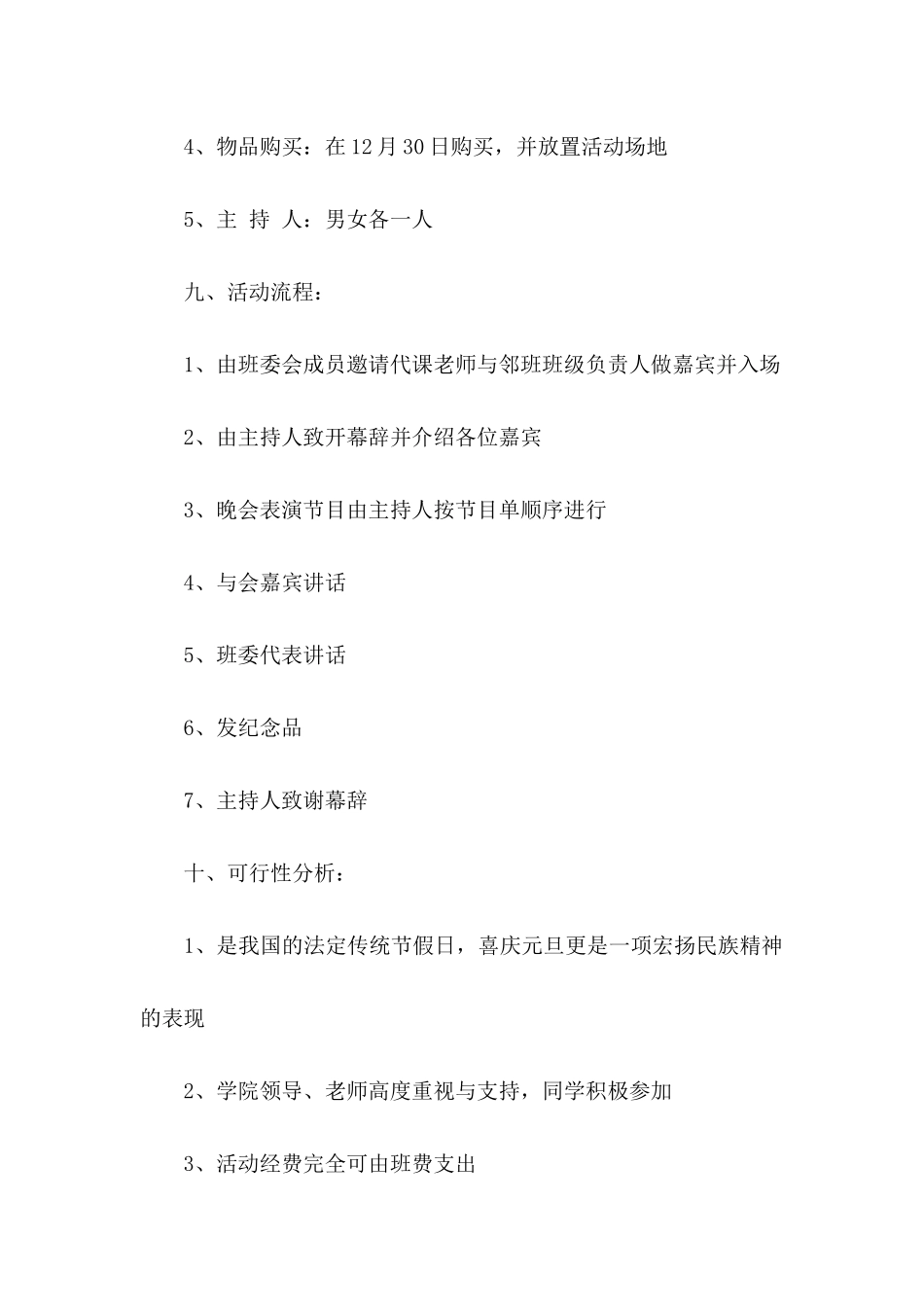 4、物品购买：在12月30日购买，并放置活动场地

5、主 持 人：男女各一人

九、活动流程：

1、由班委会成员邀请代课老师与邻班班级负责人做嘉宾并入场

2、由主持人致开幕辞并介绍各位嘉宾

3、晚会表演节目由主持人按节目单顺序进行

4、与会嘉宾讲话

5、班委代表讲话

6、发纪念品

7、主持人致谢幕辞

十、可行性分析：

1、是我国的法定传统节假日，喜庆元旦更是一项宏扬民族精神的表现

2、学院领导、老师高度重视与支持，同学积极参加

3、活动经费完全可由班费支出